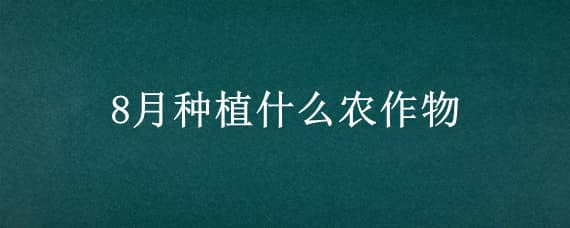 8月种植什么农作物